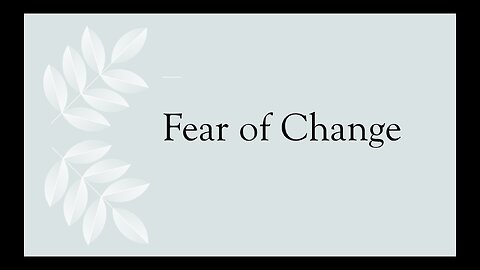 Fear of Change